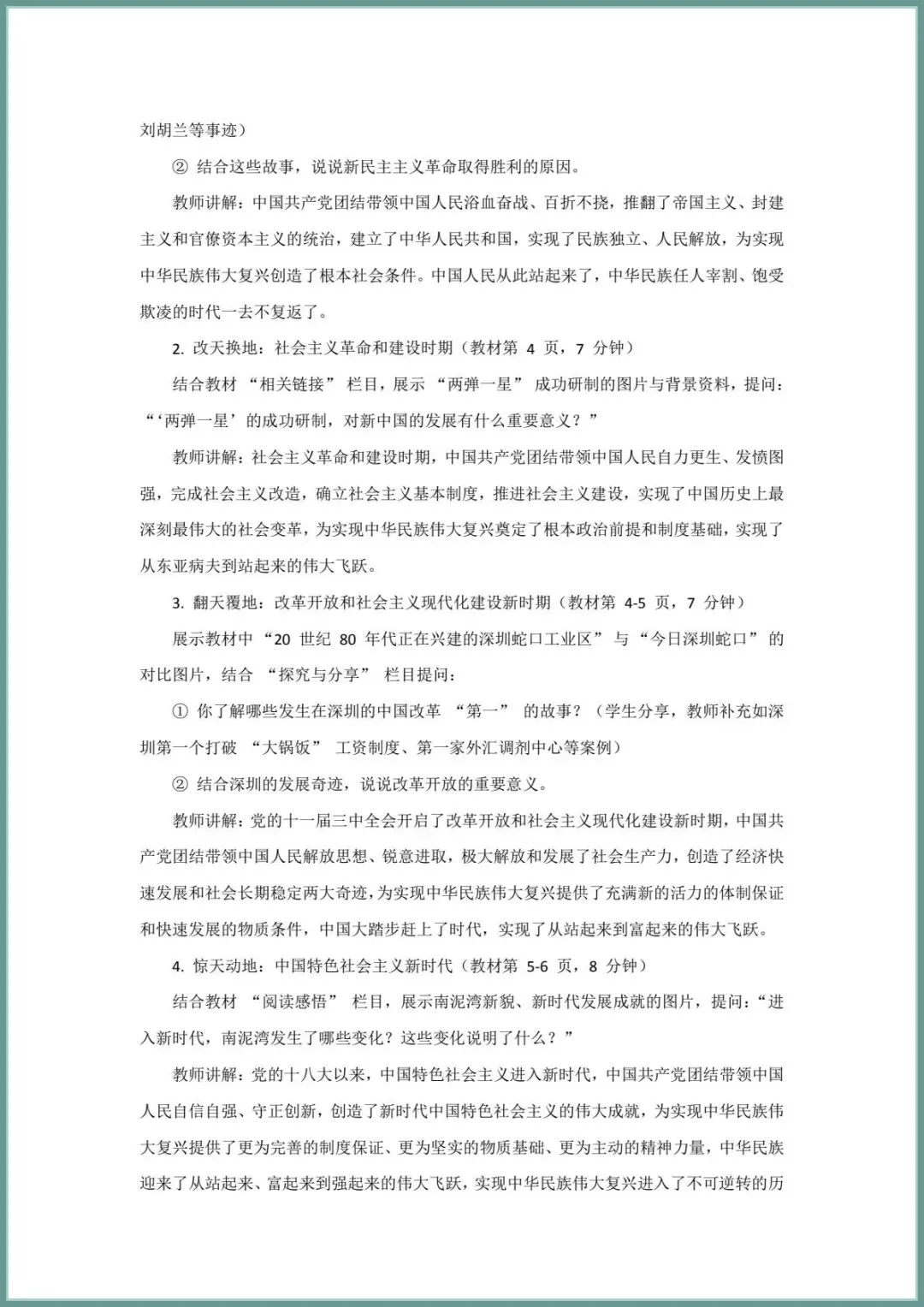 刘胡兰等事迹）

② 结合这些故事，说说新民主主义革命取得胜利的原因。

教师讲解：中国共产党团结带领中国人民浴血奋战、百折不挠，推翻了帝国主义、封建主义和官僚资本主义的统治，建立了中华人民共和国，实现了民族独立、人民解放，为实现中华民族伟大复兴创造了根本社会条件。中国人民从此站起来了，中华民族任人宰割、饱受欺凌的时代一去不复返了。

2. 改天换地：社会主义革命和建设时期（教材第 4 页，7 分钟）

结合教材 “相关链接” 栏目，展示 “两弹一星” 成功研制的图片与背景资料，提问：“‘两弹一星’的成功研制，对新中国的发展有什么重要意义？”

教师讲解：社会主义革命和建设时期，中国共产党团结带领中国人民自力更生、发愤图强，完成社会主义改造，确立社会主义基本制度，推进社会主义建设，实现了中国历史上最深刻最伟大的社会变革，为实现中华民族伟大复兴奠定了根本政治前提和制度基础，实现了从东亚病夫到站起来的伟大飞跃。

3. 翻天覆地：改革开放和社会主义现代化建设新时期（教材第 4-5 页，7 分钟）

展示教材中 “20 世纪 80 年代正在兴建的深圳蛇口工业区” 与 “今日深圳蛇口” 的对比图片，结合 “探究与分享” 栏目提问：

① 你了解哪些发生在深圳的中国改革 “第一” 的故事？（学生分享，教师补充如深圳第一个打破 “大锅饭” 工资制度、第一家外汇调剂中心等案例）

② 结合深圳的发展奇迹，说说改革开放的重要意义。

教师讲解：党的十一届三中全会开启了改革开放和社会主义现代化建设新时期，中国共产党团结带领中国人民解放思想、锐意进取，极大解放和发展了社会生产力，创造了经济快速发展和社会长期稳定两大奇迹，为实现中华民族伟大复兴提供了充满新的活力的体制保证和快速发展的物质条件，中国大踏步赶上了时代，实现了从站起来到富起来的伟大飞跃。

4. 惊天动地：中国特色社会主义新时代（教材第 5-6 页，8 分钟）

结合教材 “阅读感悟” 栏目，展示南泥湾新貌、新时代发展成就的图片，提问：“进入新时代，南泥湾发生了哪些变化？这些变化说明了什么？”

教师讲解：党的十八大以来，中国特色社会主义进入新时代，中国共产党团结带领中国人民自信自强、守正创新，创造了新时代中国特色社会主义的伟大成就，为实现中华民族伟大复兴提供了更为完善的制度保证、更为坚实的物质基础、更为主动的精神力量，中华民族迎来了从站起来、富起来到强起来的伟大飞跃，实现中华民族伟大复兴进入了不可逆转的历